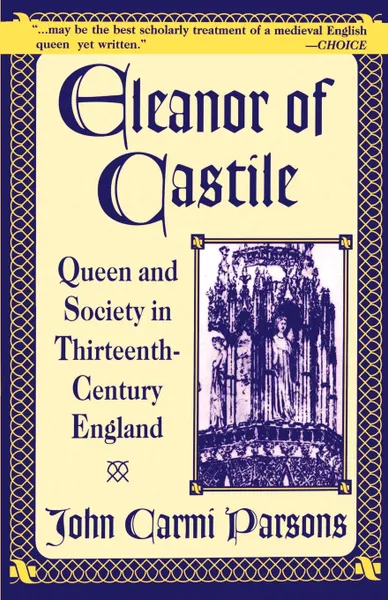 "...may be the best scholarly treatment of a medieval English queen yet written."
—CHOICE

Eleanor of Castile

Queen and Society in Thirteenth-Century England

John Carmi Parsons